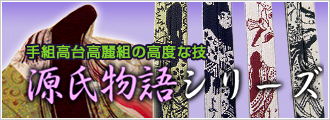 手組高台高麗組の高度な技

源氏物語シリーズ